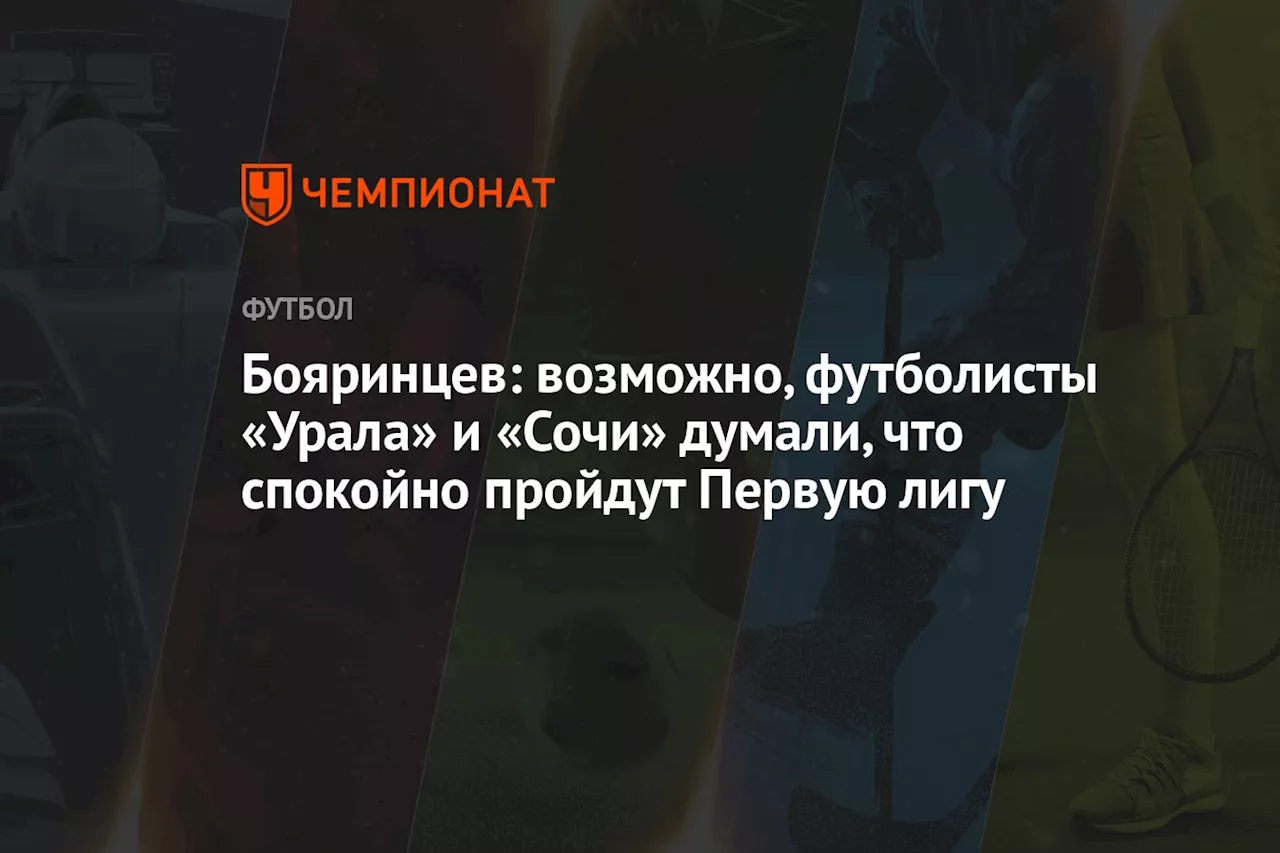 ЧЕМПИОНАТ

ФУТБОЛ

Бояринцев: возможно, футболисты «Урала» и «Сочи» думали, что спокойно пройдут Первую лигу